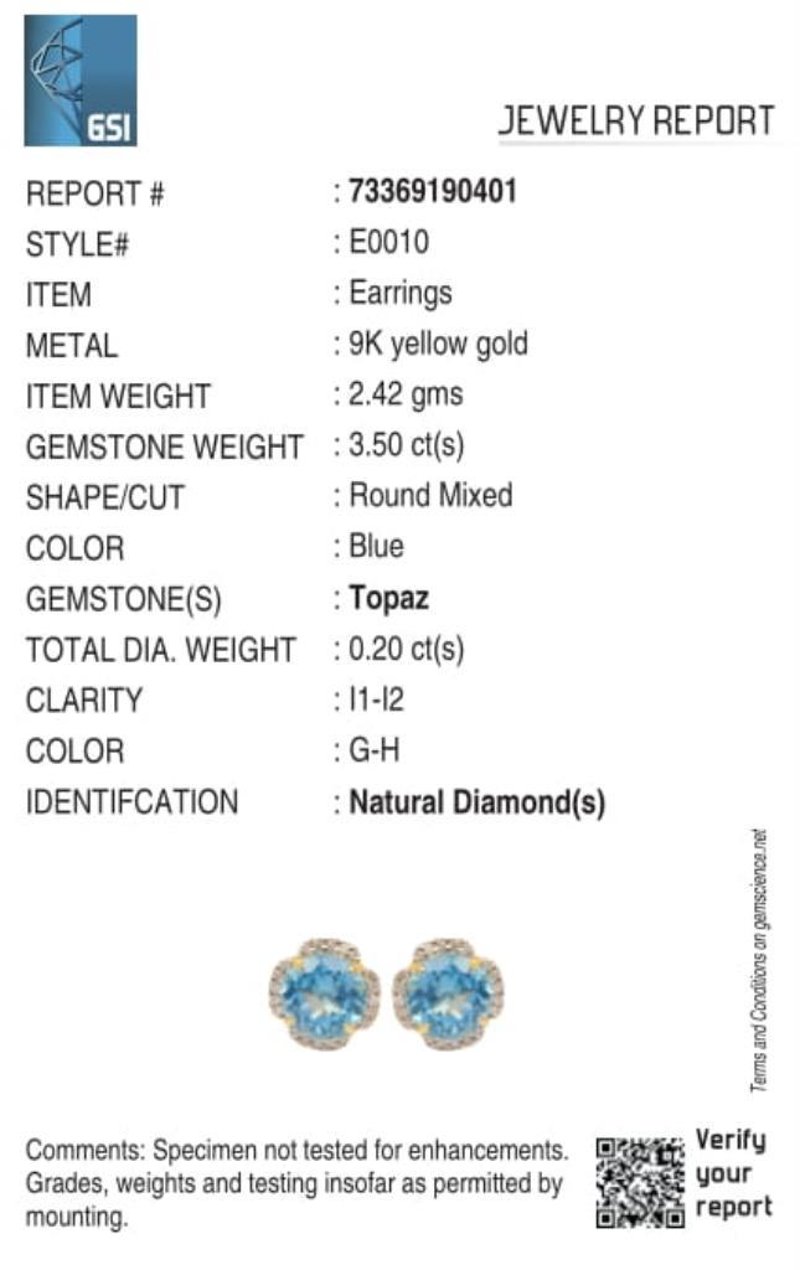 GSI

JEWELRY REPORT

REPORT # : 73369190401
STYLE# : E0010
ITEM : Earrings
METAL : 9K yellow gold
ITEM WEIGHT : 2.42 gms
GEMSTONE WEIGHT : 3.50 ct(s)
SHAPE/CUT : Round Mixed
COLOR : Blue
GEMSTONE(S) : Topaz
TOTAL DIA. WEIGHT : 0.20 ct(s)
CLARITY : I1-I2
COLOR : G-H
IDENTIFCATION : Natural Diamond(s)

Terms and Conditions on gemscience.net

Comments: Specimen not tested for enhancements. Grades, weights and testing insofar as permitted by mounting.

Verify your report